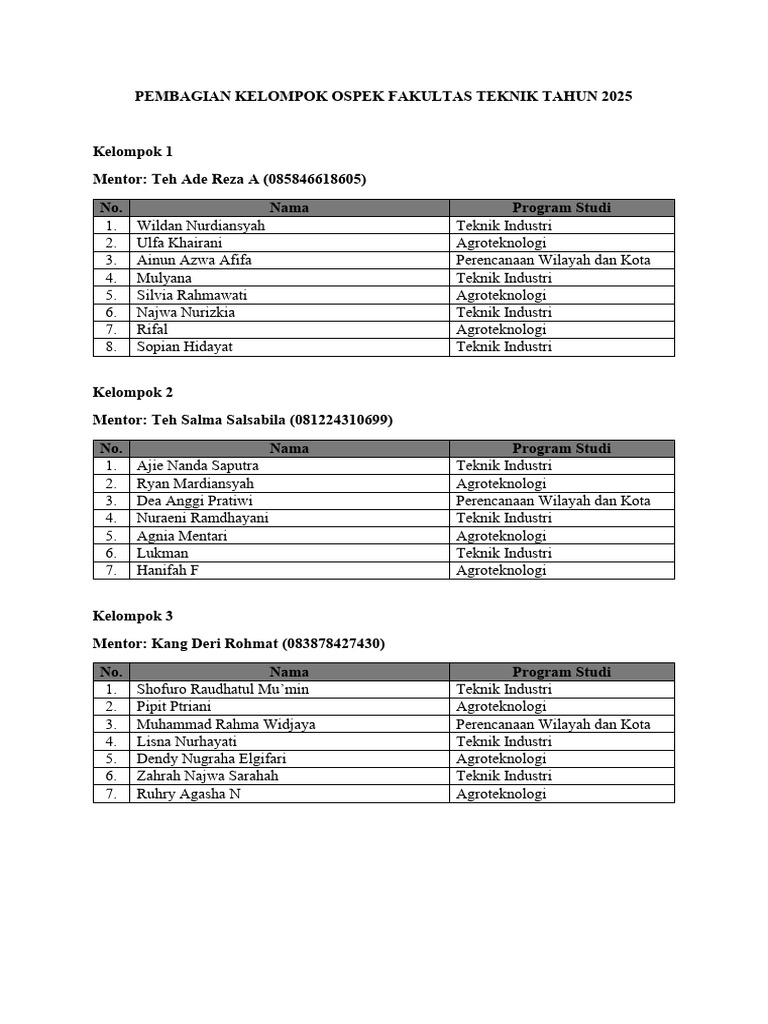 PEMBAGIAN KELOMPOK OSPEK FAKULTAS TEKNIK TAHUN 2025

Kelompok 1

Mentor: Teh Ade Reza A (085846618605)

| No. | Nama | Program Studi |
|---|---|---|
| 1. | Wildan Nurdiansyah | Teknik Industri |
| 2. | Ulfa Khairani | Agroteknologi |
| 3. | Ainun Azwa Afifa | Perencanaan Wilayah dan Kota |
| 4. | Mulyana | Teknik Industri |
| 5. | Silvia Rahmawati | Agroteknologi |
| 6. | Najwa Nurizkia | Teknik Industri |
| 7. | Rifal | Agroteknologi |
| 8. | Sopian Hidayat | Teknik Industri |

Kelompok 2

Mentor: Teh Salma Salsabila (081224310699)

| No. | Nama | Program Studi |
|---|---|---|
| 1. | Ajie Nanda Saputra | Teknik Industri |
| 2. | Ryan Mardiansyah | Agroteknologi |
| 3. | Dea Anggi Pratiwi | Perencanaan Wilayah dan Kota |
| 4. | Nuraeni Ramdhayani | Teknik Industri |
| 5. | Agnia Mentari | Agroteknologi |
| 6. | Lukman | Teknik Industri |
| 7. | Hanifah F | Agroteknologi |

Kelompok 3

Mentor: Kang Deri Rohmat (083878427430)

| No. | Nama | Program Studi |
|---|---|---|
| 1. | Shofuro Raudhatul Mu`min | Teknik Industri |
| 2. | Pipit Ptriani | Agroteknologi |
| 3. | Muhammad Rahma Widjaya | Perencanaan Wilayah dan Kota |
| 4. | Lisna Nurhayati | Teknik Industri |
| 5. | Dendy Nugraha Elgifari | Agroteknologi |
| 6. | Zahrah Najwa Sarahah | Teknik Industri |
| 7. | Ruhry Agasha N | Agroteknologi |